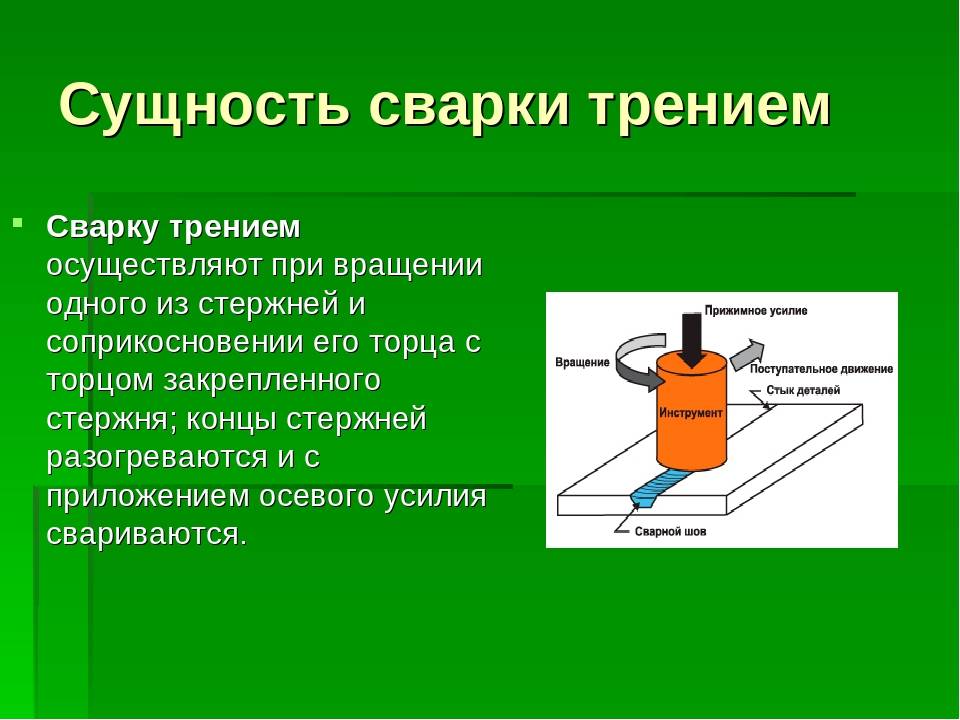 Сущность сварки трением

Сварку трением осуществляют при вращении одного из стержней и соприкосновении его торца с торцом закрепленного стержня; концы стержней разогреваются и с приложением осевого усилия свариваются.

Прижимное усилие
Вращение
Поступательное движение
Стык деталей
Инструмент
Сварной шов